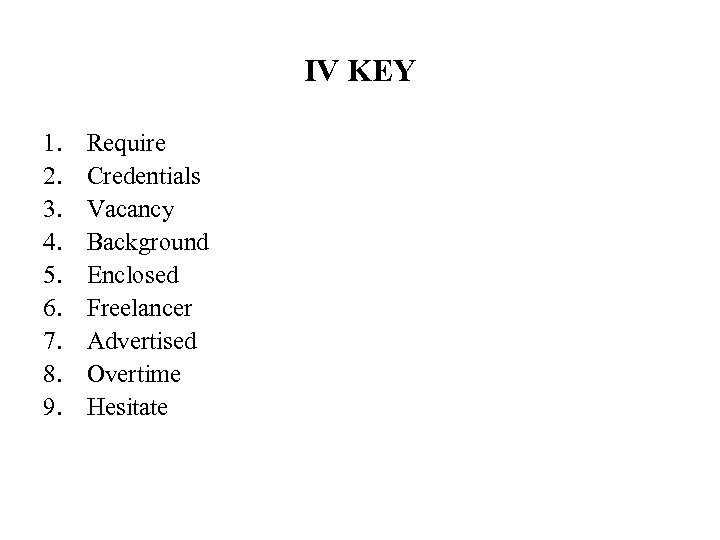 IV KEY

1. Require
2. Credentials
3. Vacancy
4. Background
5. Enclosed
6. Freelancer
7. Advertised
8. Overtime
9. Hesitate